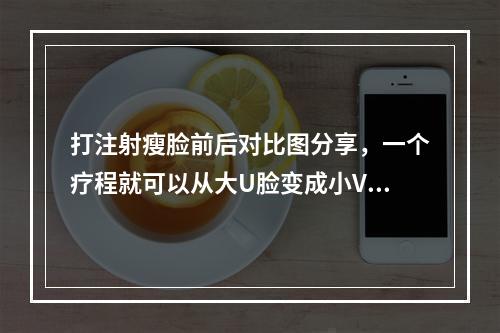 打注射瘦脸前后对比图分享，一个疗程就可以从大U脸变成小V...